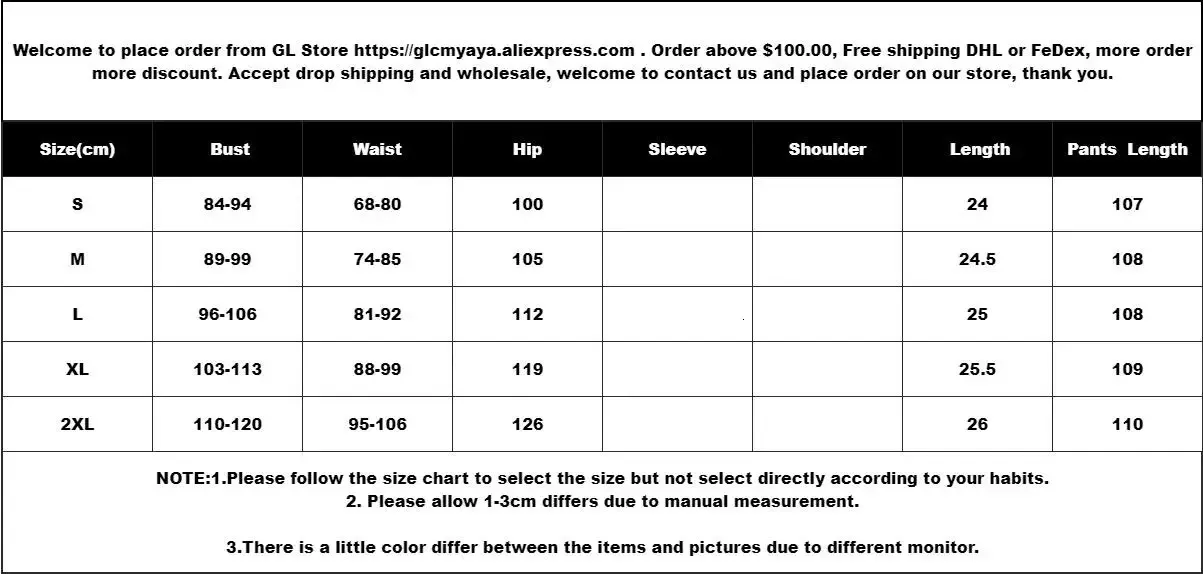 Welcome to place order from GL Store https://glcmyaya.aliexpress.com . Order above $100.00, Free shipping DHL or FeDex, more order more discount. Accept drop shipping and wholesale, welcome to contact us and place order on our store, thank you.

| Size(cm) | Bust | Waist | Hip | Sleeve | Shoulder | Length | Pants Length |
|---|---|---|---|---|---|---|---|
| S | 84-94 | 68-80 | 100 | | | 24 | 107 |
| M | 89-99 | 74-85 | 105 | | | 24.5 | 108 |
| L | 96-106 | 81-92 | 112 | | | 25 | 108 |
| XL | 103-113 | 88-99 | 119 | | | 25.5 | 109 |
| 2XL | 110-120 | 95-106 | 126 | | | 26 | 110 |

NOTE:1.Please follow the size chart to select the size but not select directly according to your habits.
2. Please allow 1-3cm differs due to manual measurement.

3.There is a little color differ between the items and pictures due to different monitor.